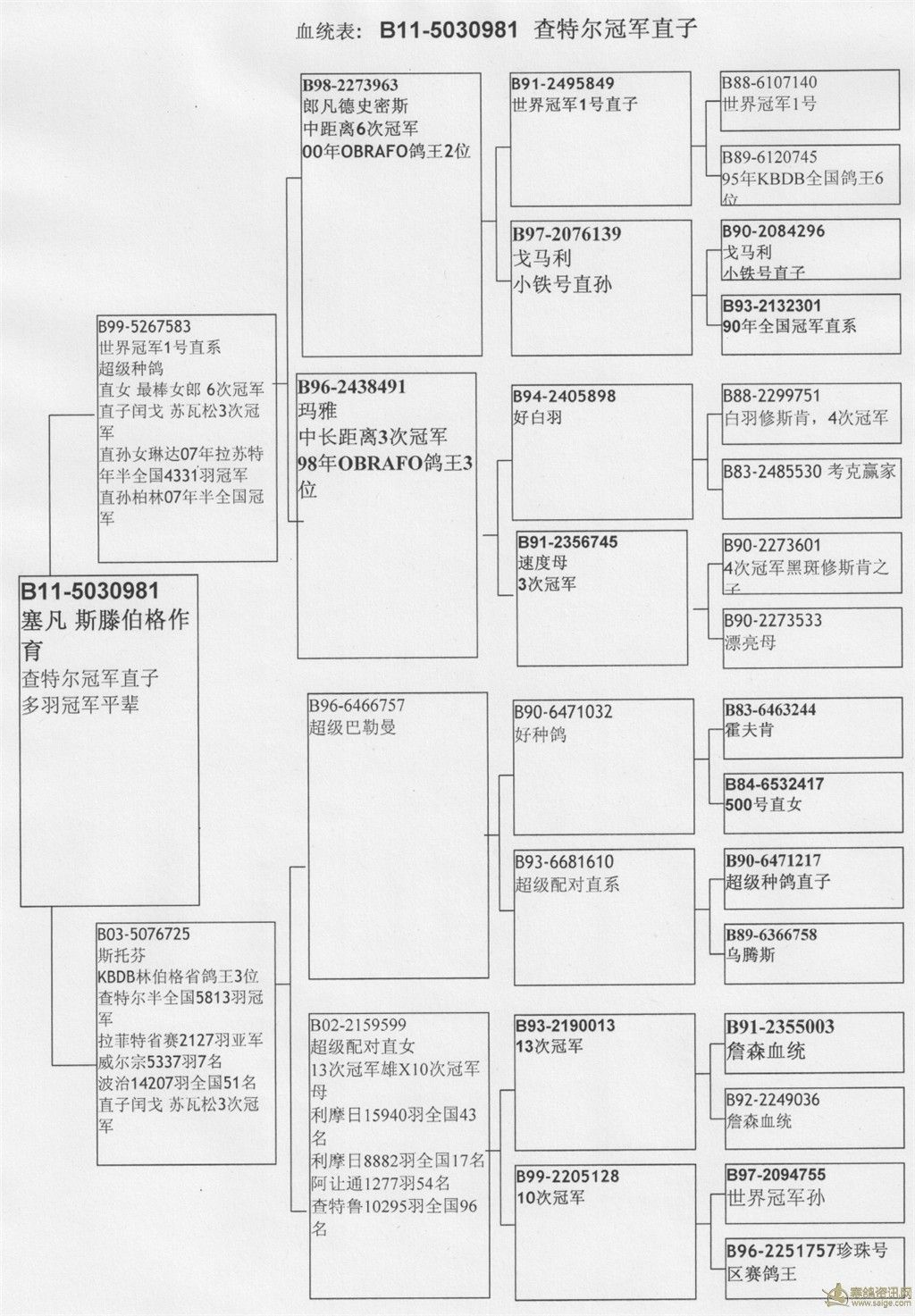 血统表: B11-5030981 查特尔冠军直子

B11-5030981
塞凡 斯滕伯格作育
查特尔冠军直子
多羽冠军平辈

B99-5267583
世界冠军1号直系
超级种鸽
直女 最棒女郎 6次冠军
直子闰戈 苏瓦松3次冠军
直孙女琳达07年拉苏特年半全国4331羽冠军
直孙柏林07年半全国冠军

B03-5076725
斯托芬
KBDB林伯格省鸽王3位
查特尔半全国5813羽冠军
拉菲特省赛2127羽亚军
威尔宗5337羽7名
波治14207羽全国51名
直子闰戈 苏瓦松3次冠军

B98-2273963
郎凡德史密斯
中距离6次冠军
00年OBRAFO鸽王2位

B96-2438491
玛雅
中长距离3次冠军
98年OBRAFO鸽王3位

B96-6466757
超级巴勒曼

B02-2159599
超级配对直女
13次冠军雄X10次冠军母
利摩日15940羽全国43名
利摩日8882羽全国17名
阿让通1277羽54名
查特鲁10295羽全国96名

B91-2495849
世界冠军1号直子

B97-2076139
戈马利
小铁号直孙

B94-2405898
好白羽

B91-2356745
速度母
3次冠军

B90-6471032
好种鸽

B93-6681610
超级配对直系

B93-2190013
13次冠军

B99-2205128
10次冠军

B88-6107140
世界冠军1号

B89-6120745
95年KBDB全国鸽王6位

B90-2084296
戈马利
小铁号直子

B93-2132301
90年全国冠军直系

B88-2299751
白羽修斯肯, 4次冠军

B83-2485530 考克赢家

B90-2273601
4次冠军黑斑修斯肯之子

B90-2273533
漂亮母

B83-6463244
霍夫肯

B84-6532417
500号直女

B90-6471217
超级种鸽直子

B89-6366758
乌腾斯

B91-2355003
詹森血统

B92-2249036
詹森血统

B97-2094755
世界冠军孙

B96-2251757珍珠号
区赛鸽王

赛鸽资讯网
www.saige.com